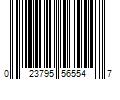 0 23795 56554 7